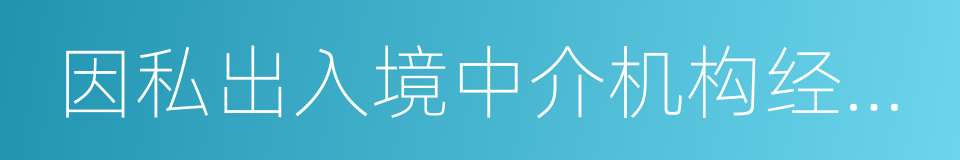 因私出入境中介机构经...